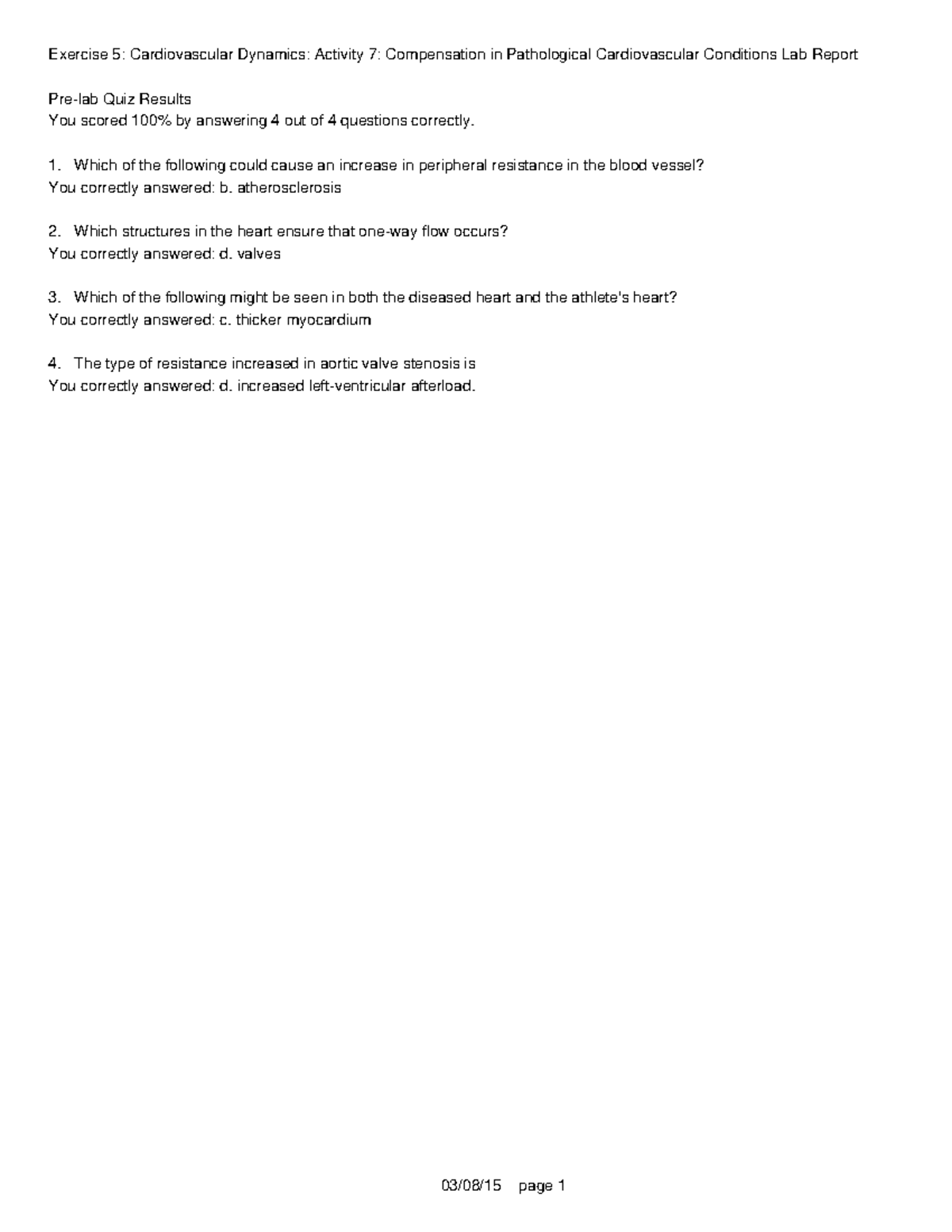 Exercise 5: Cardiovascular Dynamics: Activity 7: Compensation in Pathological Cardiovascular Conditions Lab Report

Pre-lab Quiz Results
You scored 100% by answering 4 out of 4 questions correctly.

1. Which of the following could cause an increase in peripheral resistance in the blood vessel?
You correctly answered: b. atherosclerosis

2. Which structures in the heart ensure that one-way flow occurs?
You correctly answered: d. valves

3. Which of the following might be seen in both the diseased heart and the athlete's heart?
You correctly answered: c. thicker myocardium

4. The type of resistance increased in aortic valve stenosis is
You correctly answered: d. increased left-ventricular afterload.

03/08/15 page 1